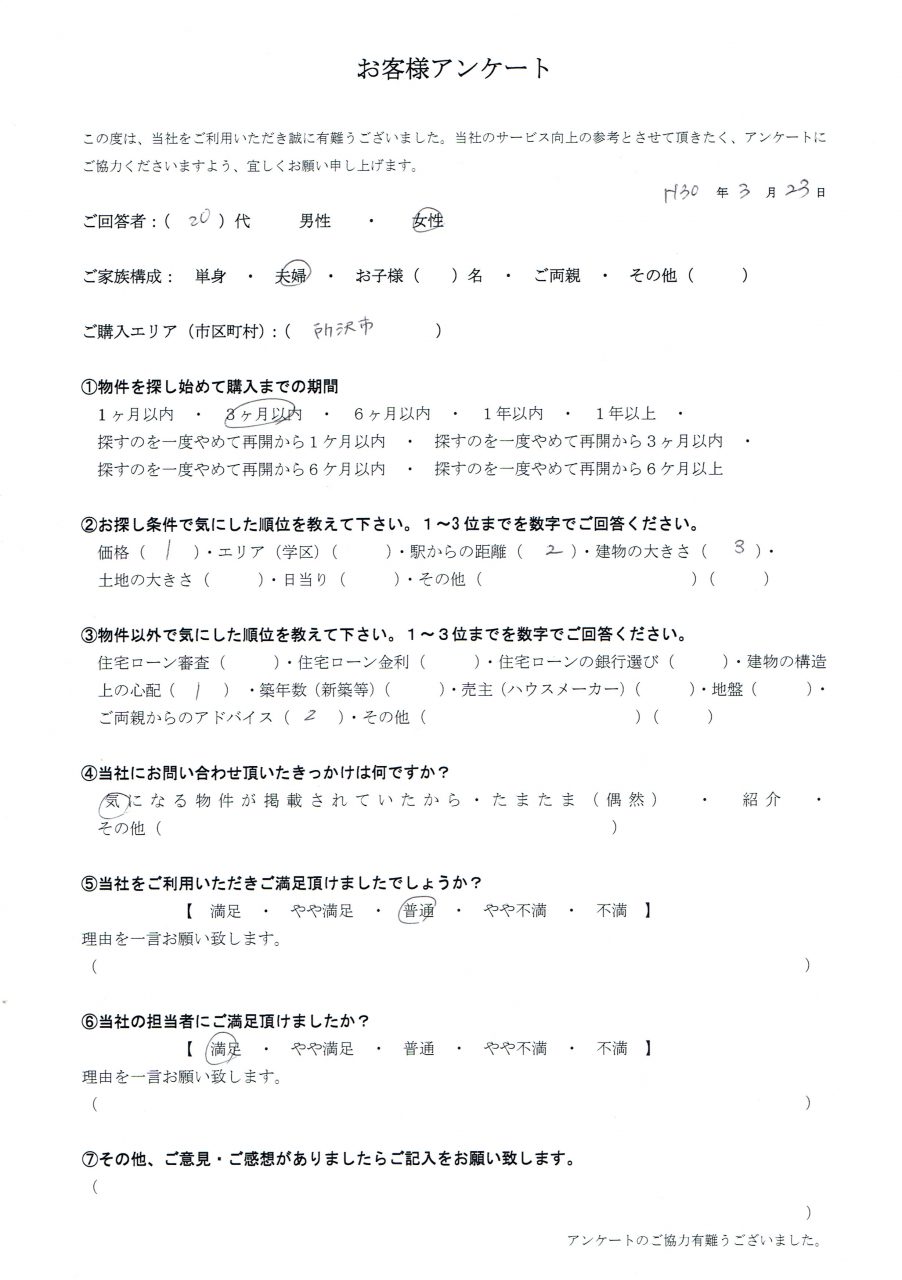 お客様アンケート

この度は、当社をご利用いただき誠に有難うございました。当社のサービス向上の参考とさせて頂きたく、アンケートにご協力くださいますよう、宜しくお願い申し上げます。

H30 年 3 月 23 日

ご回答者：( 20 ) 代　男性　・　女性

ご家族構成：　単身　・　夫婦　・　お子様（　）名　・　ご両親　・　その他（　）

ご購入エリア（市区町村）：( 所沢市 )

①物件を探し始めて購入までの期間
1ヶ月以内　・　3ヶ月以内　・　6ヶ月以内　・　1年以内　・　1年以上　・
探すのを一度やめて再開から1ケ月以内　・　探すのを一度やめて再開から3ヶ月以内　・
探すのを一度やめて再開から6ケ月以内　・　探すのを一度やめて再開から6ケ月以上

②お探し条件で気にした順位を教えて下さい。1～3位までを数字でご回答ください。
価格（ 1 ）・エリア（学区）（　）・駅からの距離（ 2 ）・建物の大きさ（ 3 ）・
土地の大きさ（　）・日当り（　）・その他（　）（　）

③物件以外で気にした順位を教えて下さい。1～3位までを数字でご回答ください。
住宅ローン審査（　）・住宅ローン金利（　）・住宅ローンの銀行選び（　）・建物の構造上の心配（ 1 ）・築年数（新築等）（　）・売主（ハウスメーカー）（　）・地盤（　）・
ご両親からのアドバイス（ 2 ）・その他（　）（　）

④当社にお問い合わせ頂いたきっかけは何ですか？
気になる物件が掲載されていたから・たまたま（偶然）　・　紹介　・
その他（　）

⑤当社をご利用いただきご満足頂けましたでしょうか？
【　満足　・　やや満足　・　普通　・　やや不満　・　不満　】
理由を一言お願い致します。
（　）

⑥当社の担当者にご満足頂けましたか？
【　満足　・　やや満足　・　普通　・　やや不満　・　不満　】
理由を一言お願い致します。
（　）

⑦その他、ご意見・ご感想がありましたらご記入をお願い致します。
（　）

アンケートのご協力有難うございました。